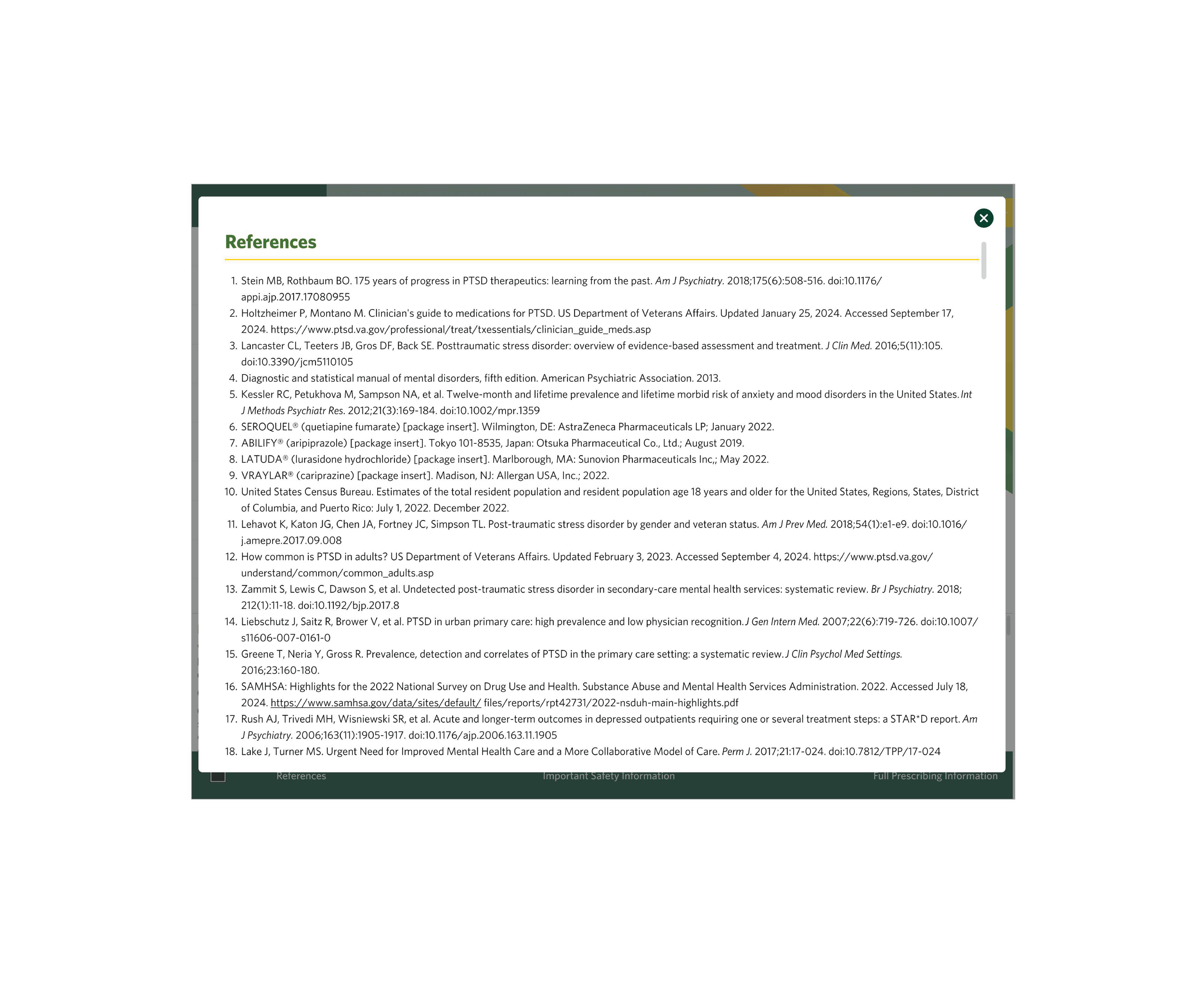 References

1. Stein MB, Rothbaum BO. 175 years of progress in PTSD therapeutics: learning from the past. Am J Psychiatry. 2018;175(6):508-516. doi:10.1176/appi.ajp.2017.17080955
2. Holtzheimer P, Montano M. Clinician's guide to medications for PTSD. US Department of Veterans Affairs. Updated January 25, 2024. Accessed September 17, 2024. https://www.ptsd.va.gov/professional/treat/txessentials/clinician_guide_meds.asp
3. Lancaster CL, Teeters JB, Gros DF, Back SE. Posttraumatic stress disorder: overview of evidence-based assessment and treatment. J Clin Med. 2016;5(11):105. doi:10.3390/jcm5110105
4. Diagnostic and statistical manual of mental disorders, fifth edition. American Psychiatric Association. 2013.
5. Kessler RC, Petukhova M, Sampson NA, et al. Twelve-month and lifetime prevalence and lifetime morbid risk of anxiety and mood disorders in the United States. Int J Methods Psychiatr Res. 2012;21(3):169-184. doi:10.1002/mpr.1359
6. SEROQUEL® (quetiapine fumarate) [package insert]. Wilmington, DE: AstraZeneca Pharmaceuticals LP; January 2022.
7. ABILIFY® (aripiprazole) [package insert]. Tokyo 101-8535, Japan: Otsuka Pharmaceutical Co., Ltd.; August 2019.
8. LATUDA® (lurasidone hydrochloride) [package insert]. Marlborough, MA: Sunovion Pharmaceuticals Inc,; May 2022.
9. VRAYLAR® (cariprazine) [package insert]. Madison, NJ: Allergan USA, Inc.; 2022.
10. United States Census Bureau. Estimates of the total resident population and resident population age 18 years and older for the United States, Regions, States, District of Columbia, and Puerto Rico: July 1, 2022. December 2022.
11. Lehavot K, Katon JG, Chen JA, Fortney JC, Simpson TL. Post-traumatic stress disorder by gender and veteran status. Am J Prev Med. 2018;54(1):e1-e9. doi:10.1016/j.amepre.2017.09.008
12. How common is PTSD in adults? US Department of Veterans Affairs. Updated February 3, 2023. Accessed September 4, 2024. https://www.ptsd.va.gov/understand/common/common_adults.asp
13. Zammit S, Lewis C, Dawson S, et al. Undetected post-traumatic stress disorder in secondary-care mental health services: systematic review. Br J Psychiatry. 2018; 212(1):11-18. doi:10.1192/bjp.2017.8
14. Liebschutz J, Saitz R, Brower V, et al. PTSD in urban primary care: high prevalence and low physician recognition. J Gen Intern Med. 2007;22(6):719-726. doi:10.1007/s11606-007-0161-0
15. Greene T, Neria Y, Gross R. Prevalence, detection and correlates of PTSD in the primary care setting: a systematic review. J Clin Psychol Med Settings. 2016;23:160-180.
16. SAMHSA: Highlights for the 2022 National Survey on Drug Use and Health. Substance Abuse and Mental Health Services Administration. 2022. Accessed July 18, 2024. https://www.samhsa.gov/data/sites/default/ files/reports/rpt42731/2022-nsduh-main-highlights.pdf
17. Rush AJ, Trivedi MH, Wisniewski SR, et al. Acute and longer-term outcomes in depressed outpatients requiring one or several treatment steps: a STAR*D report. Am J Psychiatry. 2006;163(11):1905-1917. doi:10.1176/ajp.2006.163.11.1905
18. Lake J, Turner MS. Urgent Need for Improved Mental Health Care and a More Collaborative Model of Care. Perm J. 2017;21:17-024. doi:10.7812/TPP/17-024

References Important Safety Information Full Prescribing Information